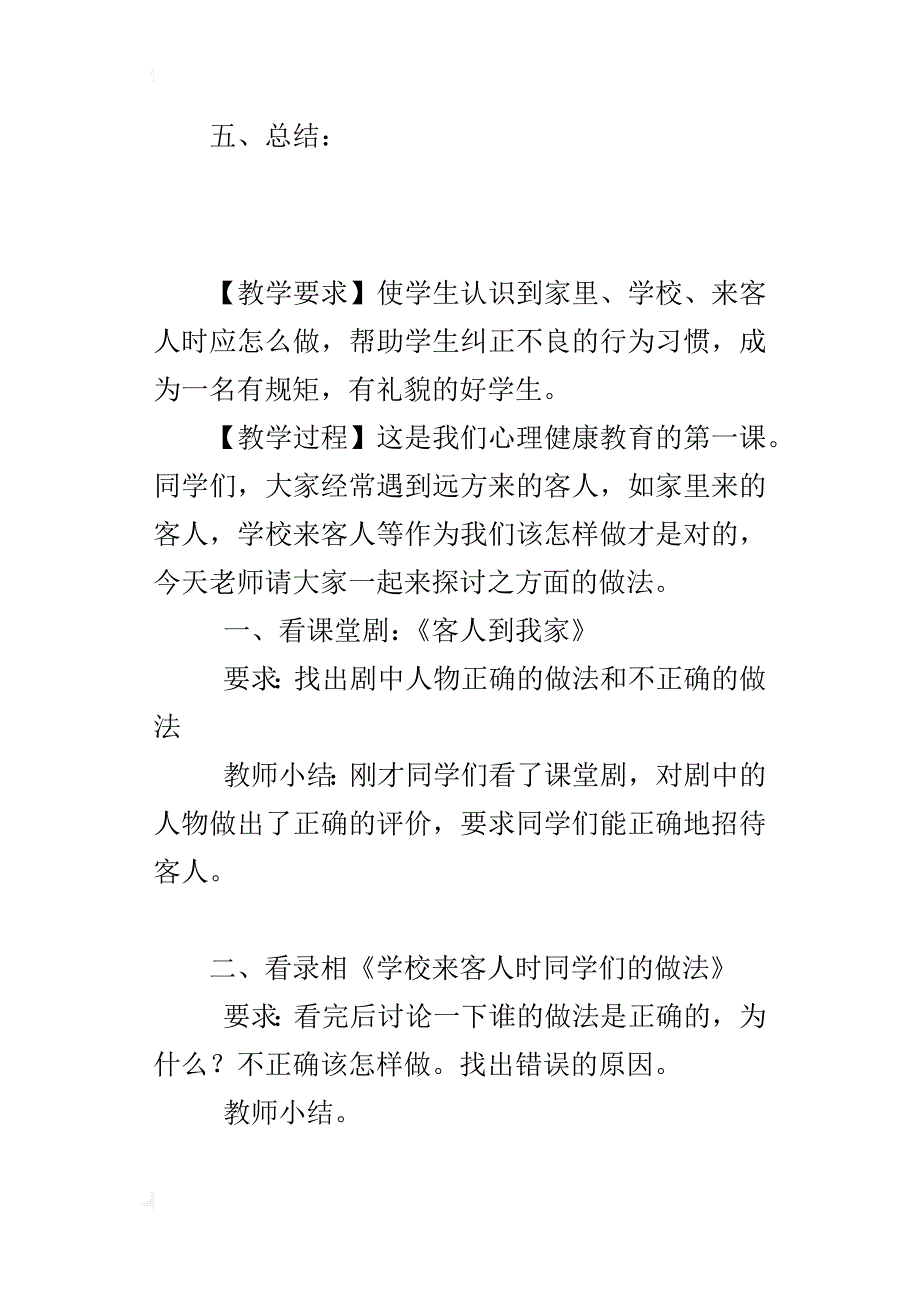 五、总结：

【教学要求】使学生认识到家里、学校、来客人时应怎么做，帮助学生纠正不良的行为习惯，成为一名有规矩，有礼貌的好学生。

【教学过程】这是我们心理健康教育的第一课。同学们，大家经常遇到远方来的客人，如家里来的客人，学校来客人等作为我们该怎样做才是对的，今天老师请大家一起来探讨之方面的做法。

一、看课堂剧：《客人到我家》

要求：找出剧中人物正确的做法和不正确的做法

教师小结：刚才同学们看了课堂剧，对剧中的人物做出了正确的评价，要求同学们能正确地招待客人。

二、看录相《学校来客人时同学们的做法》

要求：看完后讨论一下谁的做法是正确的，为什么？不正确该怎样做。找出错误的原因。

教师小结。